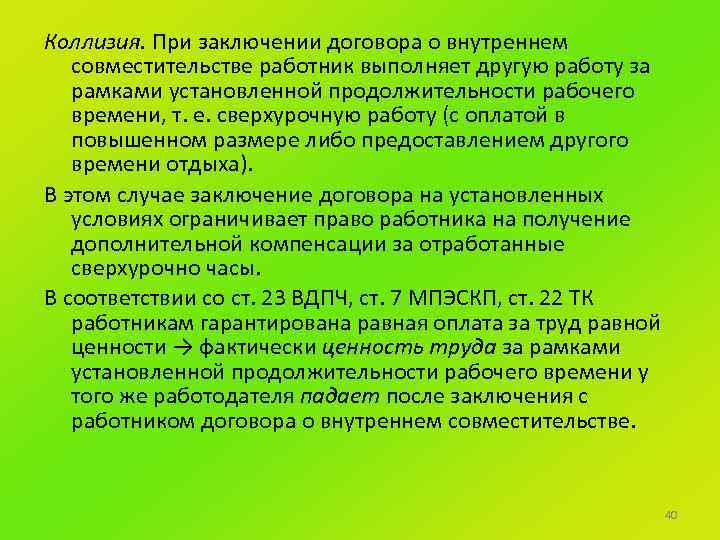 Коллизия. При заключении договора о внутреннем совместительстве работник выполняет другую работу за рамками установленной продолжительности рабочего времени, т. е. сверхурочную работу (с оплатой в повышенном размере либо предоставлением другого времени отдыха).

В этом случае заключение договора на установленных условиях ограничивает право работника на получение дополнительной компенсации за отработанные сверхурочно часы.

В соответствии со ст. 23 ВДПЧ, ст. 7 МПЭСКП, ст. 22 ТК работникам гарантирована равная оплата за труд равной ценности → фактически ценность труда за рамками установленной продолжительности рабочего времени у того же работодателя падает после заключения с работником договора о внутреннем совместительстве.

40